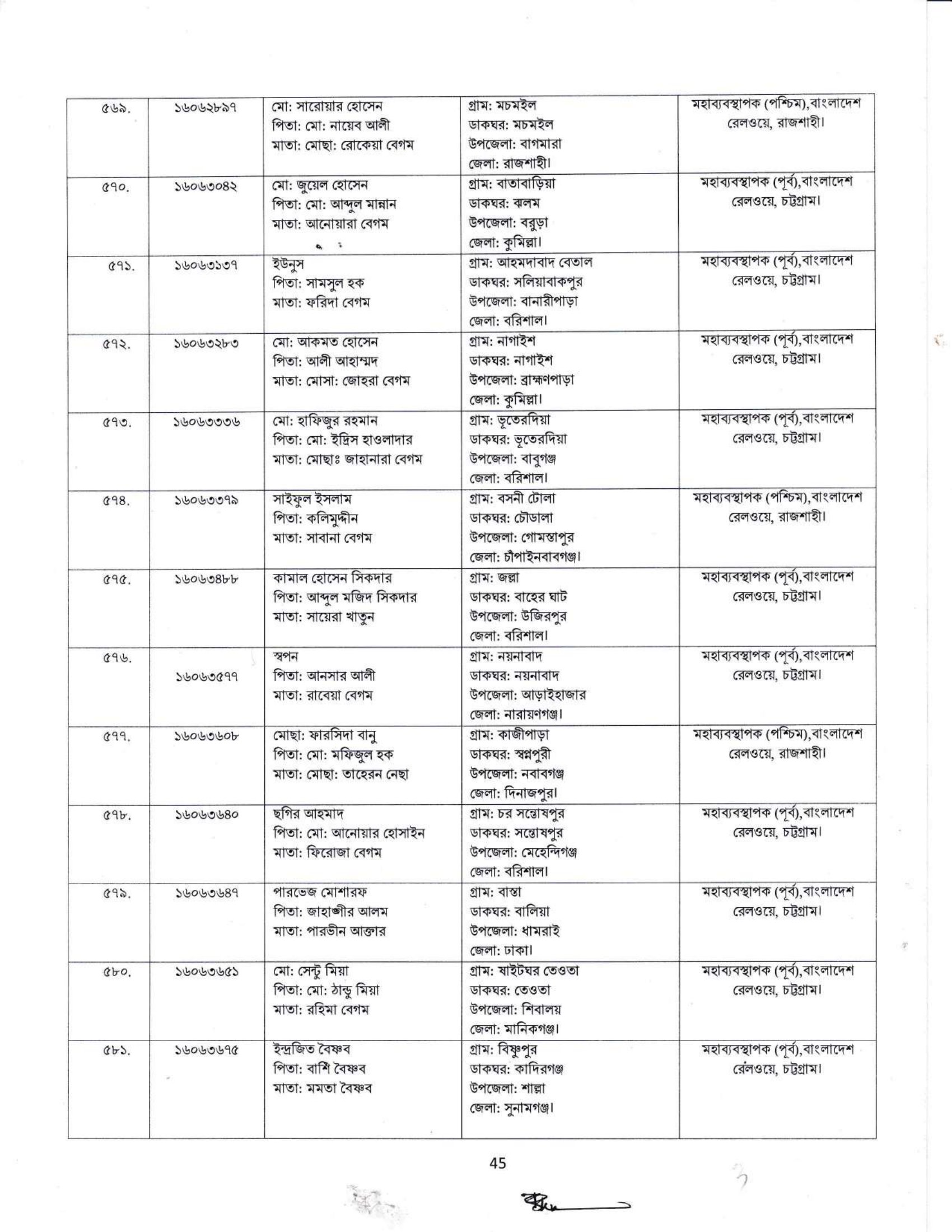 | ৫৬৯. | ১৬০৬২৮৯৭ | মো: সারোয়ার হোসেন পিতা: মো: নায়েব আলী মাতা: মোছা: রোকেয়া বেগম | গ্রাম: মচমইল ডাকঘর: মচমইল উপজেলা: বাগমারা জেলা: রাজশাহী। | মহাব্যবস্থাপক (পশ্চিম),বাংলাদেশ রেলওয়ে, রাজশাহী। |
|---|---|---|---|---|
| ৫৭০. | ১৬০৬৩০৪২ | মো: জুয়েল হোসেন পিতা: মো: আব্দুল মান্নান মাতা: আনোয়ারা বেগম | গ্রাম: বাতাবাড়িয়া ডাকঘর: ঝলম উপজেলা: বরুড়া জেলা: কুমিল্লা। | মহাব্যবস্থাপক (পূর্ব),বাংলাদেশ রেলওয়ে, চট্টগ্রাম। |
| ৫৭১. | ১৬০৬৩১৩৭ | ইউনুস পিতা: সামসুল হক মাতা: ফরিদা বেগম | গ্রাম: আহমদাবাদ বেতাল ডাকঘর: সলিয়াবাকপুর উপজেলা: বানারীপাড়া জেলা: বরিশাল। | মহাব্যবস্থাপক (পূর্ব),বাংলাদেশ রেলওয়ে, চট্টগ্রাম। |
| ৫৭২. | ১৬০৬৩২৮৩ | মো: আকমত হোসেন পিতা: আলী আহাম্মদ মাতা: মোসা: জোহরা বেগম | গ্রাম: নাগাইশ ডাকঘর: নাগাইশ উপজেলা: ব্রাহ্মণপাড়া জেলা: কুমিল্লা। | মহাব্যবস্থাপক (পূর্ব),বাংলাদেশ রেলওয়ে, চট্টগ্রাম। |
| ৫৭৩. | ১৬০৬৩৩৩৬ | মো: হাফিজুর রহমান পিতা: মো: ইদ্রিস হাওলাদার মাতা: মোছাঃ জাহানারা বেগম | গ্রাম: ভূতেরদিয়া ডাকঘর: ভূতেরদিয়া উপজেলা: বাবুগঞ্জ জেলা: বরিশাল। | মহাব্যবস্থাপক (পূর্ব),বাংলাদেশ রেলওয়ে, চট্টগ্রাম। |
| ৫৭৪. | ১৬০৬৩৩৭৯ | সাইফুল ইসলাম পিতা: কলিমুদ্দীন মাতা: সাবানা বেগম | গ্রাম: বসনী টোলা ডাকঘর: চৌডালা উপজেলা: গোমস্তাপুর জেলা: চাঁপাইনবাবগঞ্জ। | মহাব্যবস্থাপক (পশ্চিম),বাংলাদেশ রেলওয়ে, রাজশাহী। |
| ৫৭৫. | ১৬০৬৩৪৮৮ | কামাল হোসেন সিকদার পিতা: আব্দুল মজিদ সিকদার মাতা: সায়েরা খাতুন | গ্রাম: জল্লা ডাকঘর: বাহের ঘাট উপজেলা: উজিরপুর জেলা: বরিশাল। | মহাব্যবস্থাপক (পূর্ব),বাংলাদেশ রেলওয়ে, চট্টগ্রাম। |
| ৫৭৬. | ১৬০৬৩৫৭৭ | স্বপন পিতা: আনসার আলী মাতা: রাবেয়া বেগম | গ্রাম: নয়নাবাদ ডাকঘর: নয়নাবাদ উপজেলা: আড়াইহাজার জেলা: নারায়ণগঞ্জ। | মহাব্যবস্থাপক (পূর্ব),বাংলাদেশ রেলওয়ে, চট্টগ্রাম। |
| ৫৭৭. | ১৬০৬৩৬০৮ | মোছা: ফারসিদা বানু পিতা: মো: মফিজুল হক মাতা: মোছা: তাহেরন নেছা | গ্রাম: কাজীপাড়া ডাকঘর: স্বপ্নপুরী উপজেলা: নবাবগঞ্জ জেলা: দিনাজপুর। | মহাব্যবস্থাপক (পশ্চিম),বাংলাদেশ রেলওয়ে, রাজশাহী। |
| ৫৭৮. | ১৬০৬৩৬৪০ | ছগির আহমাদ পিতা: মো: আনোয়ার হোসাইন মাতা: ফিরোজা বেগম | গ্রাম: চর সন্তোষপুর ডাকঘর: সন্তোষপুর উপজেলা: মেহেন্দিগঞ্জ জেলা: বরিশাল। | মহাব্যবস্থাপক (পূর্ব),বাংলাদেশ রেলওয়ে, চট্টগ্রাম। |
| ৫৭৯. | ১৬০৬৩৬৪৭ | পারভেজ মোশারফ পিতা: জাহাঙ্গীর আলম মাতা: পারভীন আক্তার | গ্রাম: বাস্তা ডাকঘর: বালিয়া উপজেলা: ধামরাই জেলা: ঢাকা। | মহাব্যবস্থাপক (পূর্ব),বাংলাদেশ রেলওয়ে, চট্টগ্রাম। |
| ৫৮০. | ১৬০৬৩৬৫১ | মো: সেন্টু মিয়া পিতা: মো: ঠান্ডু মিয়া মাতা: রহিমা বেগম | গ্রাম: ষাইটঘর তেওতা ডাকঘর: তেওতা উপজেলা: শিবালয় জেলা: মানিকগঞ্জ। | মহাব্যবস্থাপক (পূর্ব),বাংলাদেশ রেলওয়ে, চট্টগ্রাম। |
| ৫৮১. | ১৬০৬৩৬৭৫ | ইন্দ্রজিত বৈষ্ণব পিতা: বাশিঁ বৈষ্ণব মাতা: মমতা বৈষ্ণব | গ্রাম: বিষ্ণুপুর ডাকঘর: কাদিরগঞ্জ উপজেলা: শাল্লা জেলা: সুনামগঞ্জ। | মহাব্যবস্থাপক (পূর্ব),বাংলাদেশ রেলওয়ে, চট্টগ্রাম। |

45